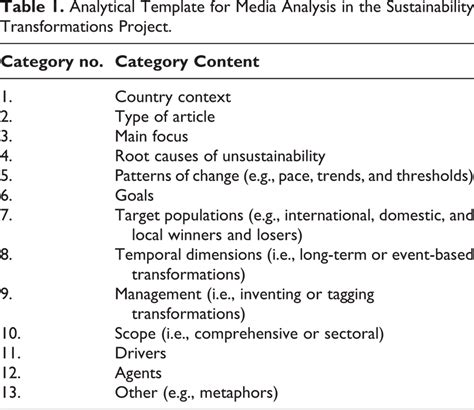 **Table 1.** Analytical Template for Media Analysis in the Sustainability Transformations Project.

| Category no. | Category Content |
|---|---|
| 1. | Country context |
| 2. | Type of article |
| 3. | Main focus |
| 4. | Root causes of unsustainability |
| 5. | Patterns of change (e.g., pace, trends, and thresholds) |
| 6. | Goals |
| 7. | Target populations (e.g., international, domestic, and local winners and losers) |
| 8. | Temporal dimensions (i.e., long-term or event-based transformations) |
| 9. | Management (i.e., inventing or tagging transformations) |
| 10. | Scope (i.e., comprehensive or sectoral) |
| 11. | Drivers |
| 12. | Agents |
| 13. | Other (e.g., metaphors) |